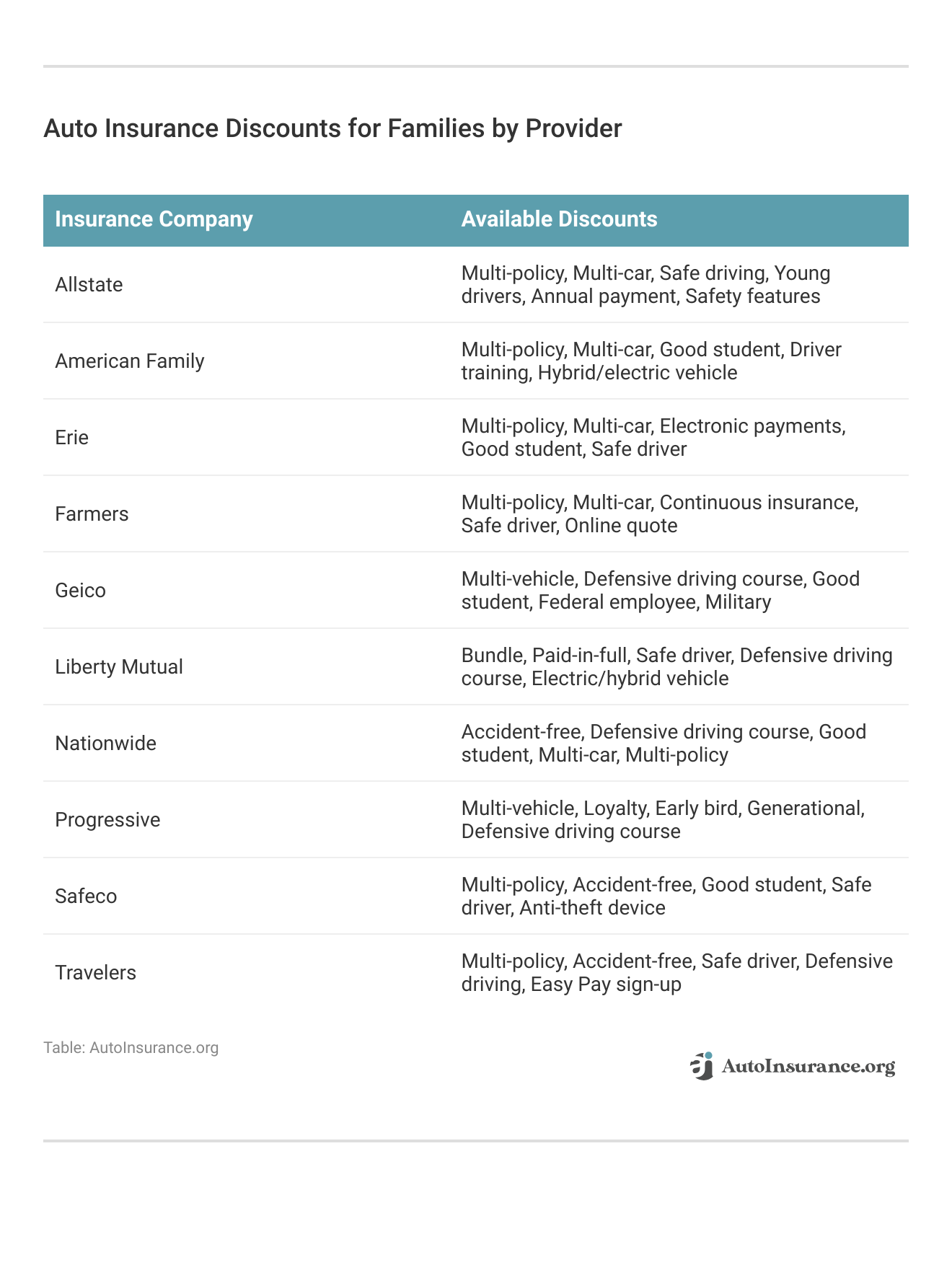 Auto Insurance Discounts for Families by Provider

| Insurance Company | Available Discounts |
|---|---|
| Allstate | Multi-policy, Multi-car, Safe driving, Young drivers, Annual payment, Safety features |
| American Family | Multi-policy, Multi-car, Good student, Driver training, Hybrid/electric vehicle |
| Erie | Multi-policy, Multi-car, Electronic payments, Good student, Safe driver |
| Farmers | Multi-policy, Multi-car, Continuous insurance, Safe driver, Online quote |
| Geico | Multi-vehicle, Defensive driving course, Good student, Federal employee, Military |
| Liberty Mutual | Bundle, Paid-in-full, Safe driver, Defensive driving course, Electric/hybrid vehicle |
| Nationwide | Accident-free, Defensive driving course, Good student, Multi-car, Multi-policy |
| Progressive | Multi-vehicle, Loyalty, Early bird, Generational, Defensive driving course |
| Safeco | Multi-policy, Accident-free, Good student, Safe driver, Anti-theft device |
| Travelers | Multi-policy, Accident-free, Safe driver, Defensive driving, Easy Pay sign-up |

Table: AutoInsurance.org

AutoInsurance.org